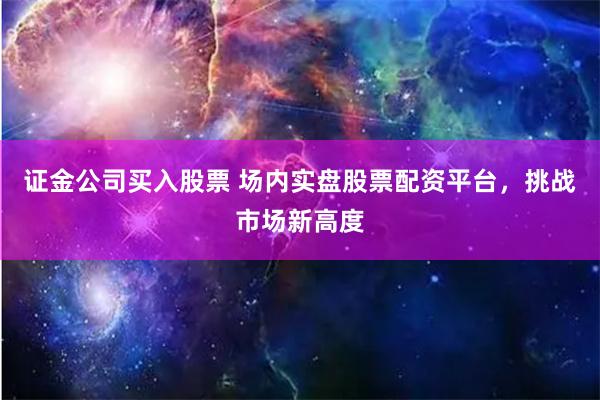 证金公司买入股票 场内实盘股票配资平台，挑战市场新高度